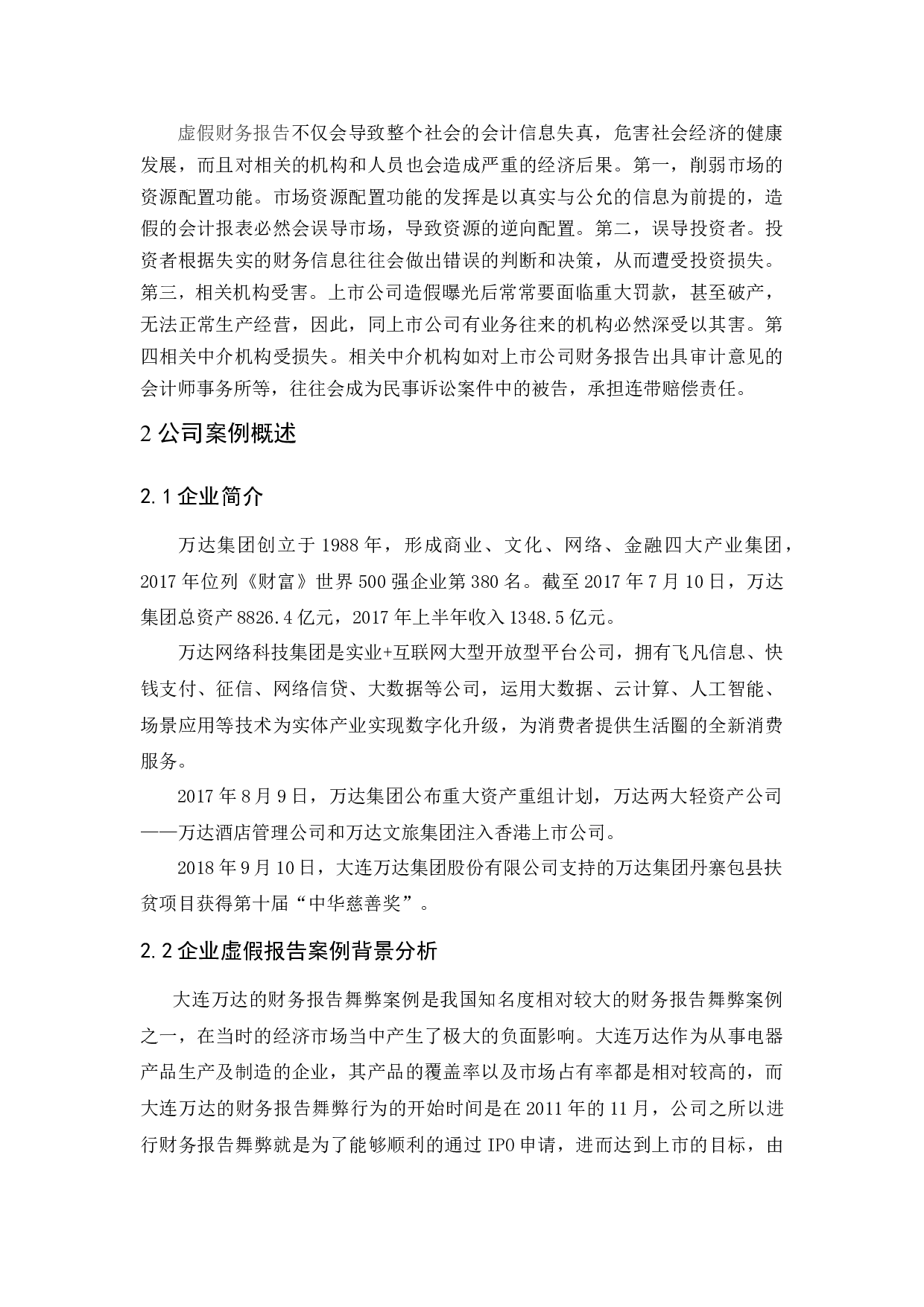 虚假财务报告不仅会导致整个社会的会计信息失真，危害社会经济的健康发展，而且对相关的机构和人员也会造成严重的经济后果。第一，削弱市场的资源配置功能。市场资源配置功能的发挥是以真实与公允的信息为前提的，造假的会计报表必然会误导市场，导致资源的逆向配置。第二，误导投资者。投资者根据失实的财务信息往往会做出错误的判断和决策，从而遭受投资损失。第三，相关机构受害。上市公司造假曝光后常常要面临重大罚款，甚至破产，无法正常生产经营，因此，同上市公司有业务往来的机构必然深受以其害。第四相关中介机构受损失。相关中介机构如对上市公司财务报告出具审计意见的会计师事务所等，往往会成为民事诉讼案件中的被告，承担连带赔偿责任。

2 公司案例概述

2.1 企业简介

万达集团创立于 1988 年，形成商业、文化、网络、金融四大产业集团，2017 年位列《财富》世界 500 强企业第 380 名。截至 2017 年 7 月 10 日，万达集团总资产 8826.4 亿元，2017 年上半年收入 1348.5 亿元。

万达网络科技集团是实业+互联网大型开放型平台公司，拥有飞凡信息、快钱支付、征信、网络信贷、大数据等公司，运用大数据、云计算、人工智能、场景应用等技术为实体产业实现数字化升级，为消费者提供生活圈的全新消费服务。

2017 年 8 月 9 日，万达集团公布重大资产重组计划，万达两大轻资产公司——万达酒店管理公司和万达文旅集团注入香港上市公司。

2018 年 9 月 10 日，大连万达集团股份有限公司支持的万达集团丹寨包县扶贫项目获得第十届“中华慈善奖”。

2.2 企业虚假报告案例背景分析

大连万达的财务报告舞弊案例是我国知名度相对较大的财务报告舞弊案例之一，在当时的经济市场当中产生了极大的负面影响。大连万达作为从事电器产品生产及制造的企业，其产品的覆盖率以及市场占有率都是相对较高的，而大连万达的财务报告舞弊行为的开始时间是在 2011 年的 11 月，公司之所以进行财务报告舞弊就是为了能够顺利的通过 IPO 申请，进而达到上市的目标，由